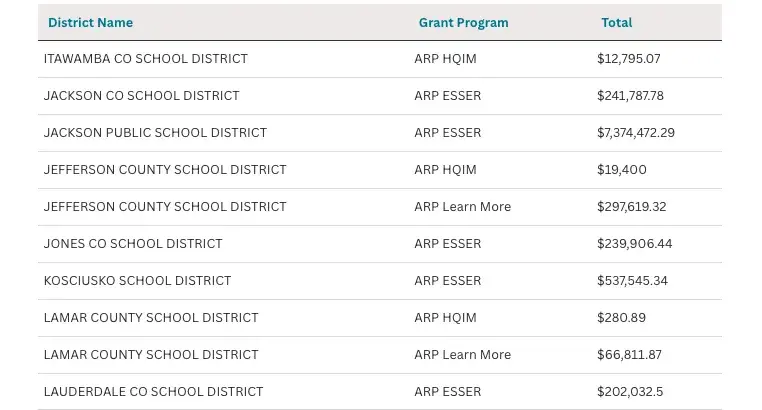 | District Name | Grant Program | Total |
|---|---|---|
| ITAWAMBA CO SCHOOL DISTRICT | ARP HQIM | \$12,795.07 |
| JACKSON CO SCHOOL DISTRICT | ARP ESSER | \$241,787.78 |
| JACKSON PUBLIC SCHOOL DISTRICT | ARP ESSER | \$7,374,472.29 |
| JEFFERSON COUNTY SCHOOL DISTRICT | ARP HQIM | \$19,400 |
| JEFFERSON COUNTY SCHOOL DISTRICT | ARP Learn More | \$297,619.32 |
| JONES CO SCHOOL DISTRICT | ARP ESSER | \$239,906.44 |
| KOSCIUSKO SCHOOL DISTRICT | ARP ESSER | \$537,545.34 |
| LAMAR COUNTY SCHOOL DISTRICT | ARP HQIM | \$280.89 |
| LAMAR COUNTY SCHOOL DISTRICT | ARP Learn More | \$66,811.87 |
| LAUDERDALE CO SCHOOL DISTRICT | ARP ESSER | \$202,032.5 |